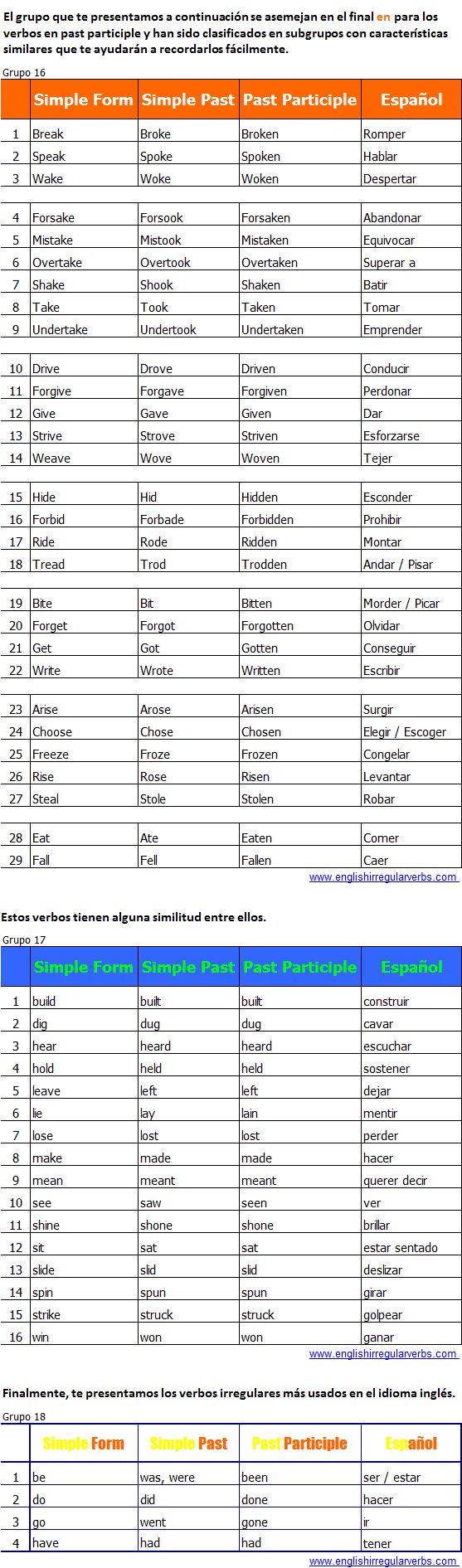 El grupo que te presentamos a continuación se asemejan en el final en para los verbos en past participle y han sido clasificados en subgrupos con características similares que te ayudarán a recordarlos fácilmente.

Grupo 16

| | Simple Form | Simple Past | Past Participle | Español |
|---|---|---|---|---|
| 1 | Break | Broke | Broken | Romper |
| 2 | Speak | Spoke | Spoken | Hablar |
| 3 | Wake | Woke | Woken | Despertar |
| | | | | |
| 4 | Forsake | Forsook | Forsaken | Abandonar |
| 5 | Mistake | Mistook | Mistaken | Equivocar |
| 6 | Overtake | Overtook | Overtaken | Superar a |
| 7 | Shake | Shook | Shaken | Batir |
| 8 | Take | Took | Taken | Tomar |
| 9 | Undertake | Undertook | Undertaken | Emprender |
| | | | | |
| 10 | Drive | Drove | Driven | Conducir |
| 11 | Forgive | Forgave | Forgiven | Perdonar |
| 12 | Give | Gave | Given | Dar |
| 13 | Strive | Strove | Striven | Esforzarse |
| 14 | Weave | Wove | Woven | Tejer |
| | | | | |
| 15 | Hide | Hid | Hidden | Esconder |
| 16 | Forbid | Forbade | Forbidden | Prohibir |
| 17 | Ride | Rode | Ridden | Montar |
| 18 | Tread | Trod | Trodden | Andar / Pisar |
| | | | | |
| 19 | Bite | Bit | Bitten | Morder / Picar |
| 20 | Forget | Forgot | Forgotten | Olvidar |
| 21 | Get | Got | Gotten | Conseguir |
| 22 | Write | Wrote | Written | Escribir |
| | | | | |
| 23 | Arise | Arose | Arisen | Surgir |
| 24 | Choose | Chose | Chosen | Elegir / Escoger |
| 25 | Freeze | Froze | Frozen | Congelar |
| 26 | Rise | Rose | Risen | Levantar |
| 27 | Steal | Stole | Stolen | Robar |
| | | | | |
| 28 | Eat | Ate | Eaten | Comer |
| 29 | Fall | Fell | Fallen | Caer |

www.englishirregularverbs.com

Estos verbos tienen alguna similitud entre ellos.

Grupo 17

| | Simple Form | Simple Past | Past Participle | Español |
|---|---|---|---|---|
| 1 | build | built | built | construir |
| 2 | dig | dug | dug | cavar |
| 3 | hear | heard | heard | escuchar |
| 4 | hold | held | held | sostener |
| 5 | leave | left | left | dejar |
| 6 | lie | lay | lain | mentir |
| 7 | lose | lost | lost | perder |
| 8 | make | made | made | hacer |
| 9 | mean | meant | meant | querer decir |
| 10 | see | saw | seen | ver |
| 11 | shine | shone | shone | brillar |
| 12 | sit | sat | sat | estar sentado |
| 13 | slide | slid | slid | deslizar |
| 14 | spin | spun | spun | girar |
| 15 | strike | struck | struck | golpear |
| 16 | win | won | won | ganar |

www.englishirregularverbs.com

Finalmente, te presentamos los verbos irregulares más usados en el idioma inglés.

Grupo 18

| | Simple Form | Simple Past | Past Participle | Español |
|---|---|---|---|---|
| 1 | be | was, were | been | ser / estar |
| 2 | do | did | done | hacer |
| 3 | go | went | gone | ir |
| 4 | have | had | had | tener |

www.englishirregularverbs.com